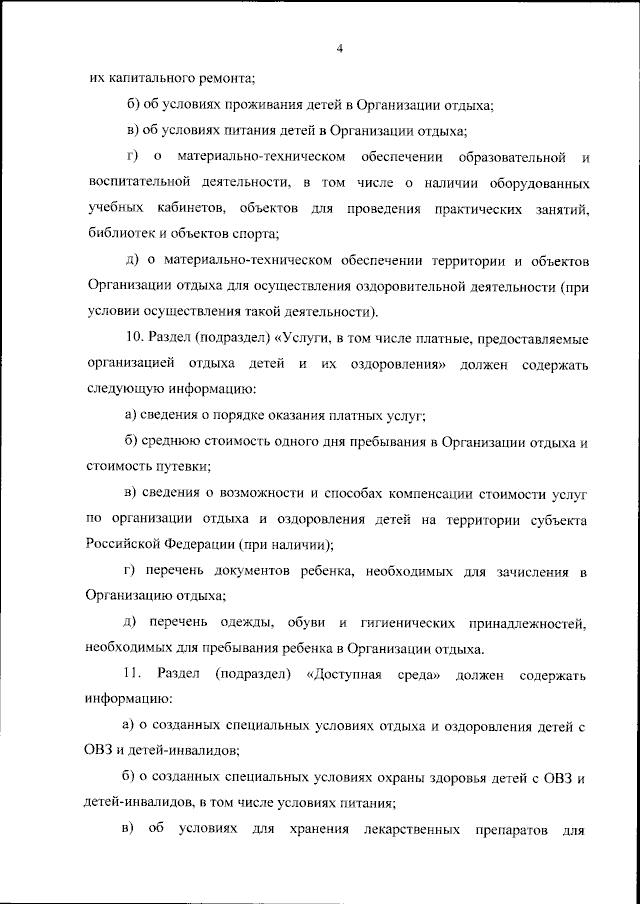 4

их капитального ремонта;

б) об условиях проживания детей в Организации отдыха;

в) об условиях питания детей в Организации отдыха;

г) о материально-техническом обеспечении образовательной и воспитательной деятельности, в том числе о наличии оборудованных учебных кабинетов, объектов для проведения практических занятий, библиотек и объектов спорта;

д) о материально-техническом обеспечении территории и объектов Организации отдыха для осуществления оздоровительной деятельности (при условии осуществления такой деятельности).

10. Раздел (подраздел) «Услуги, в том числе платные, предоставляемые организацией отдыха детей и их оздоровления» должен содержать следующую информацию:

а) сведения о порядке оказания платных услуг;

б) среднюю стоимость одного дня пребывания в Организации отдыха и стоимость путевки;

в) сведения о возможности и способах компенсации стоимости услуг по организации отдыха и оздоровления детей на территории субъекта Российской Федерации (при наличии);

г) перечень документов ребенка, необходимых для зачисления в Организацию отдыха;

д) перечень одежды, обуви и гигиенических принадлежностей, необходимых для пребывания ребенка в Организации отдыха.

11. Раздел (подраздел) «Доступная среда» должен содержать информацию:

а) о созданных специальных условиях отдыха и оздоровления детей с ОВЗ и детей-инвалидов;

б) о созданных специальных условиях охраны здоровья детей с ОВЗ и детей-инвалидов, в том числе условиях питания;

в) об условиях для хранения лекарственных препаратов для